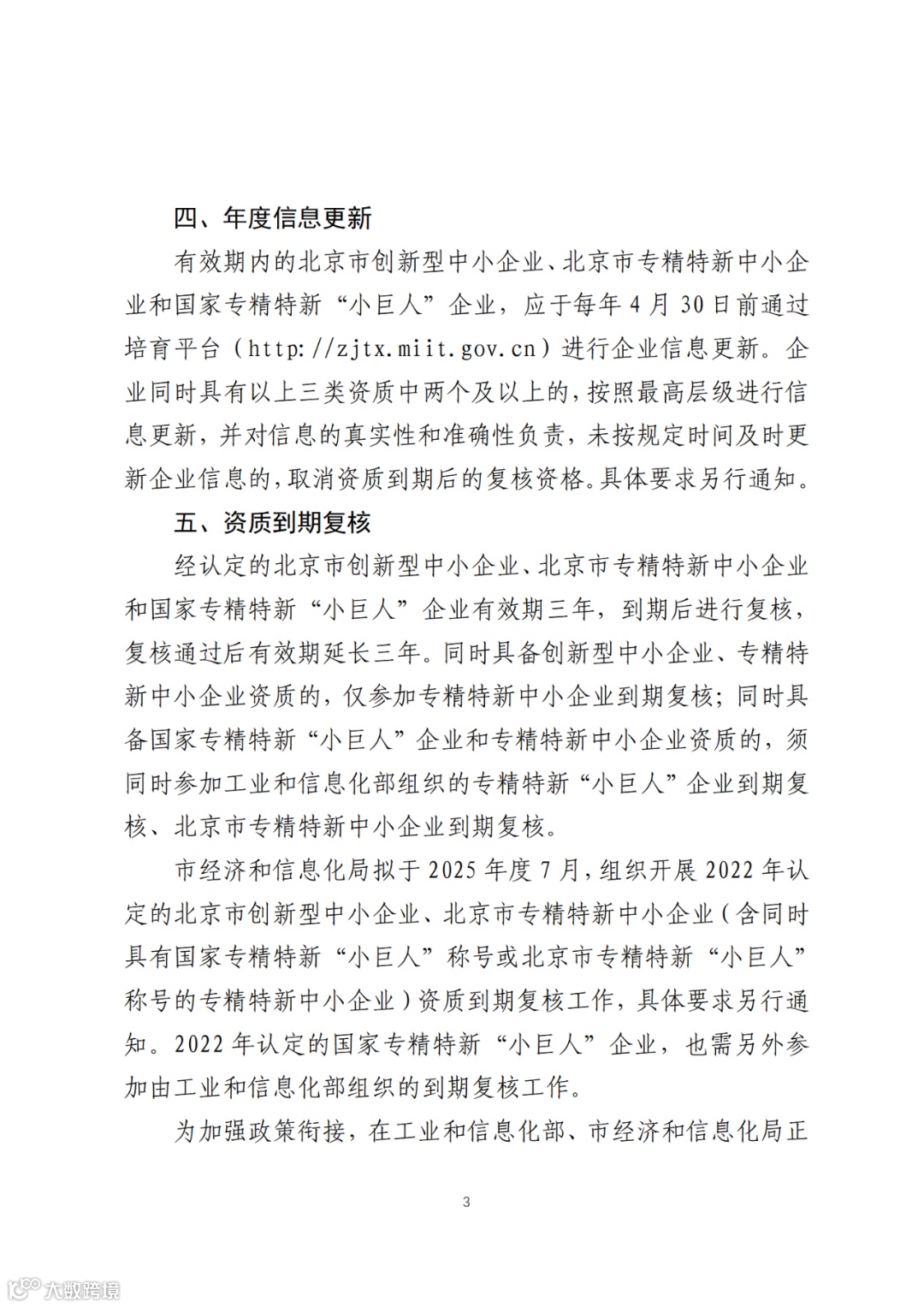 四、年度信息更新

有效期内的北京市创新型中小企业、北京市专精特新中小企业和国家专精特新“小巨人”企业，应于每年 4 月 30 日前通过培育平台（http://zjtx.miit.gov.cn）进行企业信息更新。企业同时具有以上三类资质中两个及以上的，按照最高层级进行信息更新，并对信息的真实性和准确性负责，未按规定时间及时更新企业信息的，取消资质到期后的复核资格。具体要求另行通知。

五、资质到期复核

经认定的北京市创新型中小企业、北京市专精特新中小企业和国家专精特新“小巨人”企业有效期三年，到期后进行复核，复核通过后有效期延长三年。同时具备创新型中小企业、专精特新中小企业资质的，仅参加专精特新中小企业到期复核；同时具备国家专精特新“小巨人”企业和专精特新中小企业资质的，须同时参加工业和信息化部组织的专精特新“小巨人”企业到期复核、北京市专精特新中小企业到期复核。

市经济和信息化局拟于 2025 年度 7 月，组织开展 2022 年认定的北京市创新型中小企业、北京市专精特新中小企业（含同时具有国家专精特新“小巨人”称号或北京市专精特新“小巨人”称号的专精特新中小企业）资质到期复核工作，具体要求另行通知。2022 年认定的国家专精特新“小巨人”企业，也需另外参加由工业和信息化部组织的到期复核工作。

为加强政策衔接，在工业和信息化部、市经济和信息化局正

3

大数跨境